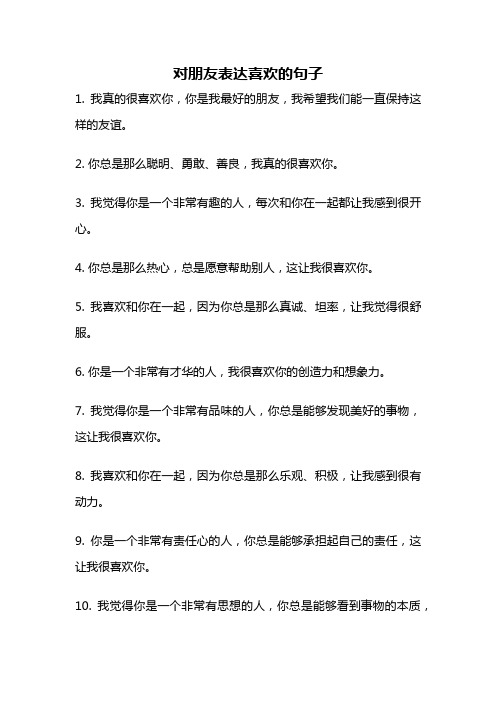 对朋友表达喜欢的句子

1. 我真的很喜欢你，你是我最好的朋友，我希望我们能一直保持这样的友谊。

2. 你总是那么聪明、勇敢、善良，我真的很喜欢你。

3. 我觉得你是一个非常有趣的人，每次和你在一起都让我感到很开心。

4. 你总是那么热心，总是愿意帮助别人，这让我很喜欢你。

5. 我喜欢和你在一起，因为你总是那么真诚、坦率，让我觉得很舒服。

6. 你是一个非常有才华的人，我很喜欢你的创造力和想象力。

7. 我觉得你是一个非常有品味的人，你总是能够发现美好的事物，这让我很喜欢你。

8. 我喜欢和你在一起，因为你总是那么乐观、积极，让我感到很有动力。

9. 你是一个非常有责任心的人，你总是能够承担起自己的责任，这让我很喜欢你。

10. 我觉得你是一个非常有思想的人，你总是能够看到事物的本质，